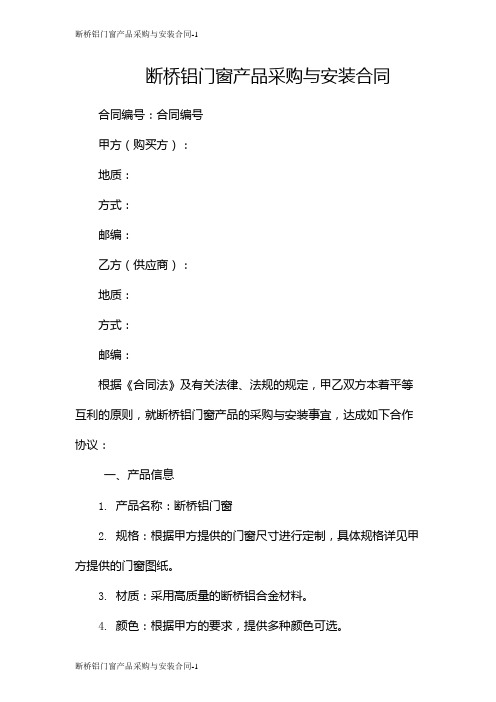 断桥铝门窗产品采购与安装合同-1

断桥铝门窗产品采购与安装合同

合同编号：合同编号

甲方（购买方）：

地质：

方式：

邮编：

乙方（供应商）：

地质：

方式：

邮编：

根据《合同法》及有关法律、法规的规定，甲乙双方本着平等互利的原则，就断桥铝门窗产品的采购与安装事宜，达成如下合作协议：

一、产品信息

1. 产品名称：断桥铝门窗

2. 规格：根据甲方提供的门窗尺寸进行定制，具体规格详见甲方提供的门窗图纸。

3. 材质：采用高质量的断桥铝合金材料。

4. 颜色：根据甲方的要求，提供多种颜色可选。

断桥铝门窗产品采购与安装合同-1